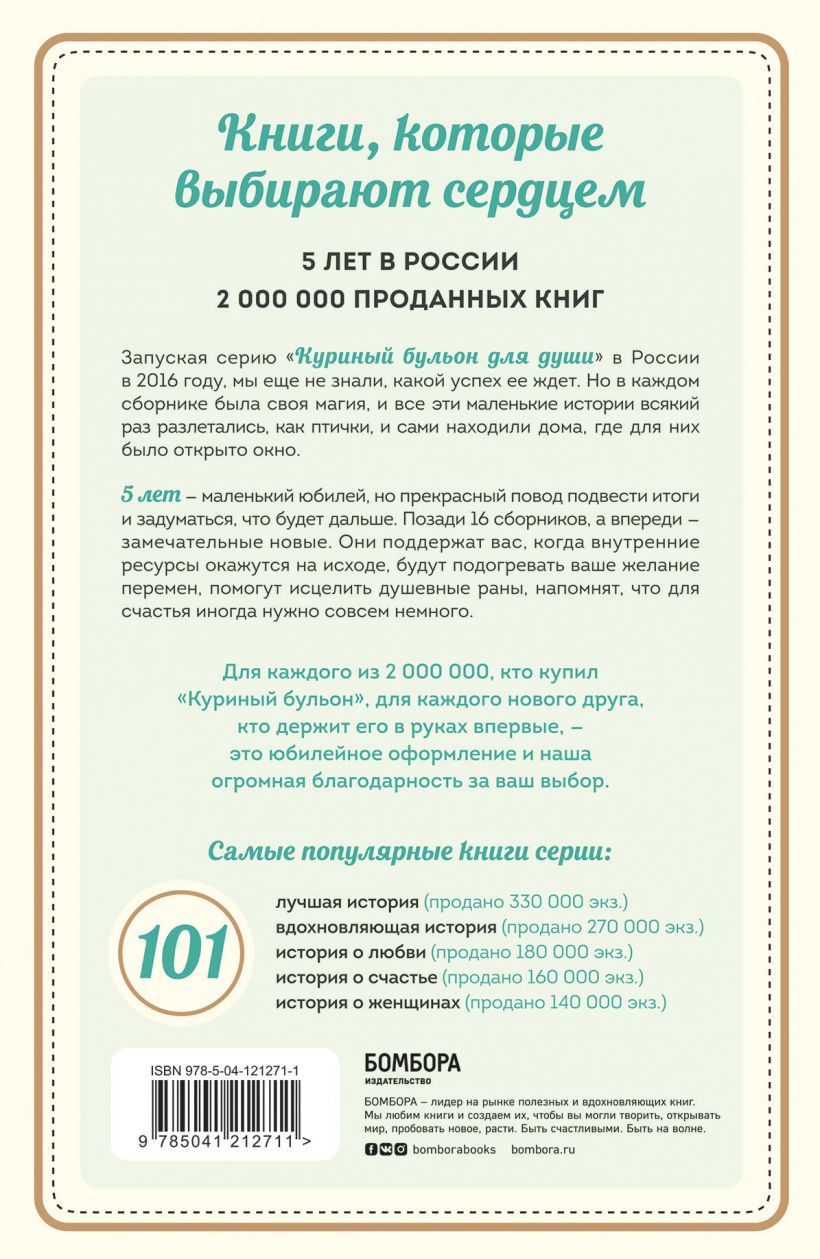 Книги, которые выбирают сердцем

5 ЛЕТ В РОССИИ
2 000 000 ПРОДАННЫХ КНИГ

Запуская серию «Куриный бульон для души» в России в 2016 году, мы еще не знали, какой успех ее ждет. Но в каждом сборнике была своя магия, и все эти маленькие истории всякий раз разлетались, как птички, и сами находили дома, где для них было открыто окно.

5 лет – маленький юбилей, но прекрасный повод подвести итоги и задуматься, что будет дальше. Позади 16 сборников, а впереди – замечательные новые. Они поддержат вас, когда внутренние ресурсы окажутся на исходе, будут подогревать ваше желание перемен, помогут исцелить душевные раны, напомнят, что для счастья иногда нужно совсем немного.

Для каждого из 2 000 000, кто купил «Куриный бульон», для каждого нового друга, кто держит его в руках впервые, – это юбилейное оформление и наша огромная благодарность за ваш выбор.

Самые популярные книги серии:

101

лучшая история (продано 330 000 экз.)
вдохновляющая история (продано 270 000 экз.)
история о любви (продано 180 000 экз.)
история о счастье (продано 160 000 экз.)
история о женщинах (продано 140 000 экз.)

ISBN 978-5-04-121271-1

9 785041 212711 >

БОМБОРА
ИЗДАТЕЛЬСТВО

БОМБОРА – лидер на рынке полезных и вдохновляющих книг. Мы любим книги и создаем их, чтобы вы могли творить, открывать мир, пробовать новое, расти. Быть счастливыми. Быть на волне.

bomborabooks bombora.ru